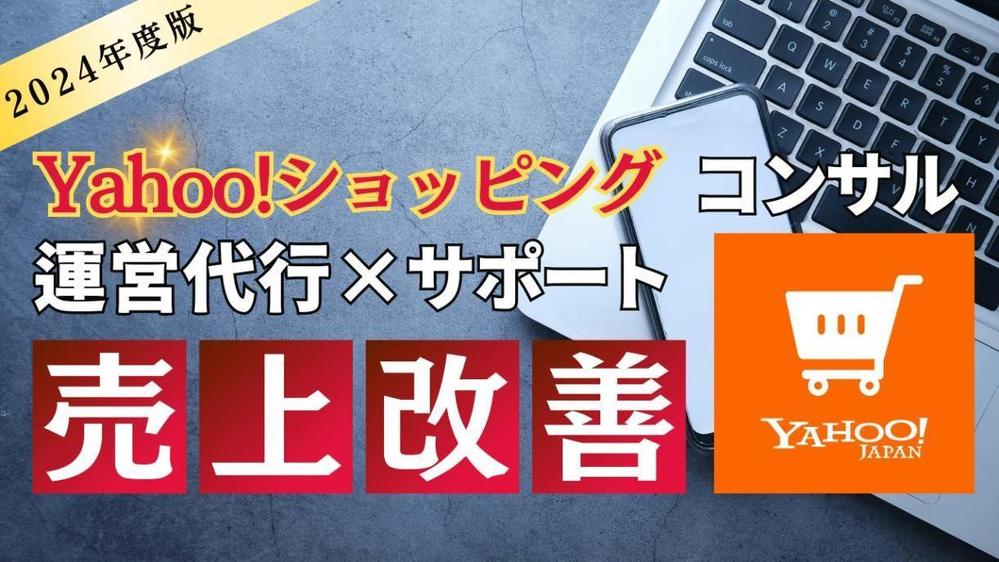 2024年度版

Yahoo!ショッピング コンサル

運営代行×サポート

売上改善

YAHOO! JAPAN